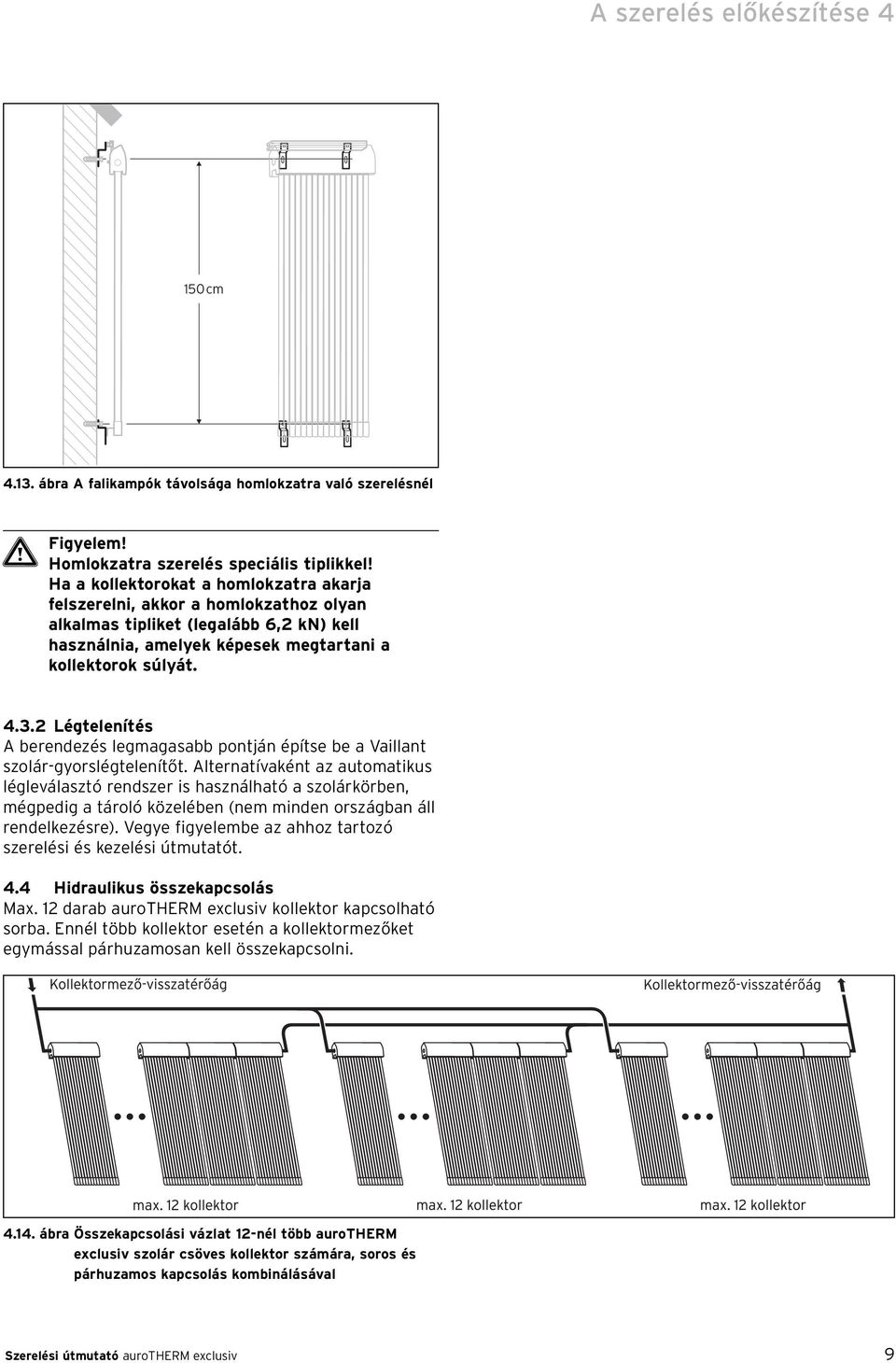 A szerelés előkészítése 4

150 cm

4.13. ábra A falikampók távolsága homlokzatra való szerelésnél

Figyelem!
Homlokzatra szerelés speciális tiplikkel!
Ha a kollektorokat a homlokzatra akarja felszerelni, akkor a homlokzathoz olyan alkalmas tipliket (legalább 6,2 kN) kell használnia, amelyek képesek megtartani a kollektorok súlyát.

4.3.2 Légtelenítés
A berendezés legmagasabb pontján építse be a Vaillant szolár-gyorslégtelenítőt. Alternatívaként az automatikus légleválasztó rendszer is használható a szolárkörben, mégpedig a tároló közelében (nem minden országban áll rendelkezésre). Vegye figyelembe az ahhoz tartozó szerelési és kezelési útmutatót.

4.4 Hidraulikus összekapcsolás
Max. 12 darab auroTHERM exclusiv kollektor kapcsolható sorba. Ennél több kollektor esetén a kollektormezőket egymással párhuzamosan kell összekapcsolni.

Kollektormező-visszatérőág

Kollektormező-visszatérőág

max. 12 kollektor

max. 12 kollektor

max. 12 kollektor

4.14. ábra Összekapcsolási vázlat 12-nél több auroTHERM exclusiv szolár csöves kollektor számára, soros és párhuzamos kapcsolás kombinálásával

Szerelési útmutató auroTHERM exclusiv

9